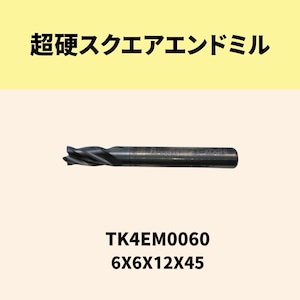 超硬スクエアエンドミル

TK4EM0060
6X6X12X45